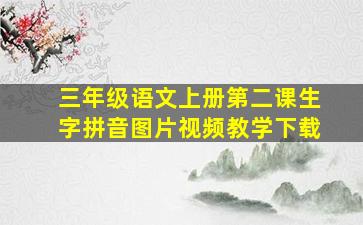 三年级语文上册第二课生字拼音图片视频教学下载